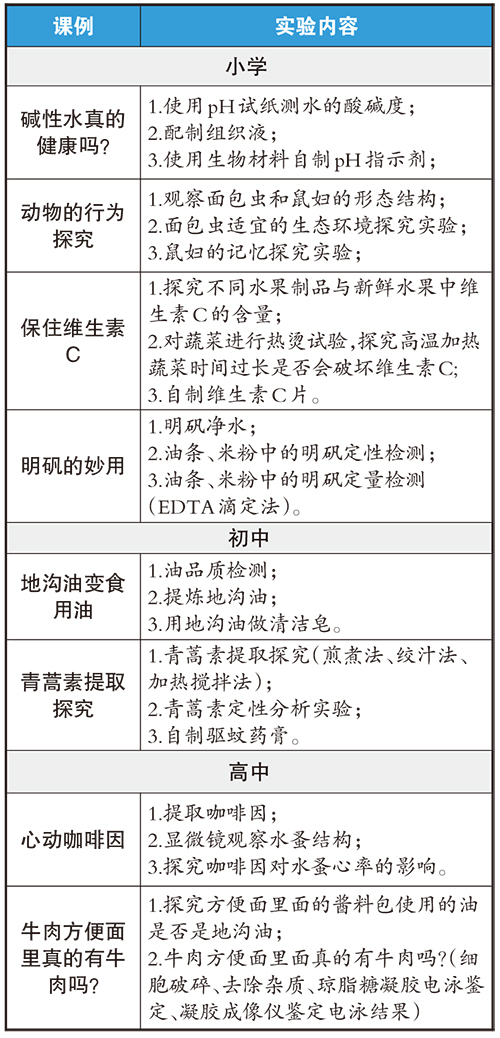 | 课例 | 实验内容 |
|---|---|
| 小学 | |
| 碱性水真的健康吗？ | 1.使用pH试纸测水的酸碱度；<br>2.配制组织液；<br>3.使用生物材料自制pH指示剂； |
| 动物的行为探究 | 1.观察面包虫和鼠妇的形态结构；<br>2.面包虫适宜的生态环境探究实验；<br>3.鼠妇的记忆探究实验； |
| 保住维生素C | 1.探究不同水果制品与新鲜水果中维生素C的含量；<br>2.对蔬菜进行热烫试验，探究高温加热蔬菜时间过长是否会破坏维生素C；<br>3.自制维生素C片。 |
| 明矾的妙用 | 1.明矾净水；<br>2.油条、米粉中的明矾定性检测；<br>3.油条、米粉中的明矾定量检测（EDTA滴定法）。 |
| 初中 | |
| 地沟油变食用油 | 1.油品质检测；<br>2.提炼地沟油；<br>3.用地沟油做清洁皂。 |
| 青蒿素提取探究 | 1.青蒿素提取探究（煎煮法、绞汁法、加热搅拌法）；<br>2.青蒿素定性分析实验；<br>3.自制驱蚊药膏。 |
| 高中 | |
| 心动咖啡因 | 1.提取咖啡因；<br>2.显微镜观察水蚤结构；<br>3.探究咖啡因对水蚤心率的影响。 |
| 牛肉方便面里真的有牛肉吗？ | 1.探究方便面里面的酱料包使用的油是否是地沟油；<br>2.牛肉方便面里面真的有牛肉吗？（细胞破碎、去除杂质、琼脂糖凝胶电泳鉴定、凝胶成像仪鉴定电泳结果） |